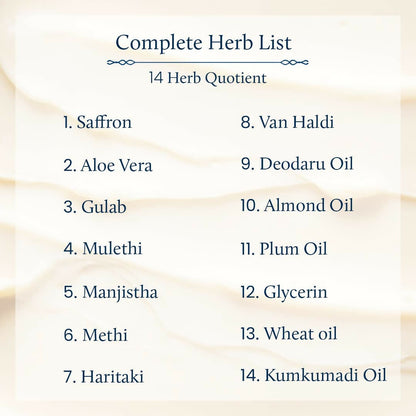 Complete Herb List

14 Herb Quotient

1. Saffron

2. Aloe Vera

3. Gulab

4. Mulethi

5. Manjistha

6. Methi

7. Haritaki

8. Van Haldi

9. Deodaru Oil

10. Almond Oil

11. Plum Oil

12. Glycerin

13. Wheat oil

14. Kumkumadi Oil